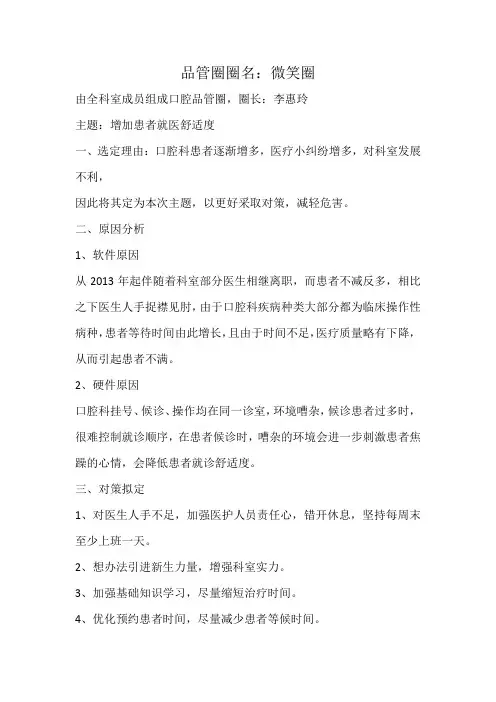 品管圈圈名：微笑圈

由全科室成员组成口腔品管圈，圈长：李惠玲

主题：增加患者就医舒适度

一、选定理由：口腔科患者逐渐增多，医疗小纠纷增多，对科室发展不利，

因此将其定为本次主题，以更好采取对策，减轻危害。

二、原因分析

1、软件原因

从 2013 年起伴随着科室部分医生相继离职，而患者不减反多，相比之下医生人手捉襟见肘，由于口腔科疾病种类大部分都为临床操作性病种，患者等待时间由此增长，且由于时间不足，医疗质量略有下降，从而引起患者不满。

2、硬件原因

口腔科挂号、候诊、操作均在同一诊室，环境嘈杂，候诊患者过多时，很难控制就诊顺序，在患者候诊时，嘈杂的环境会进一步刺激患者焦躁的心情，会降低患者就诊舒适度。

三、对策拟定

1、对医生人手不足，加强医护人员责任心，错开休息，坚持每周末至少上班一天。

2、想办法引进新生力量，增强科室实力。

3、加强基础知识学习，尽量缩短治疗时间。

4、优化预约患者时间，尽量减少患者等候时间。